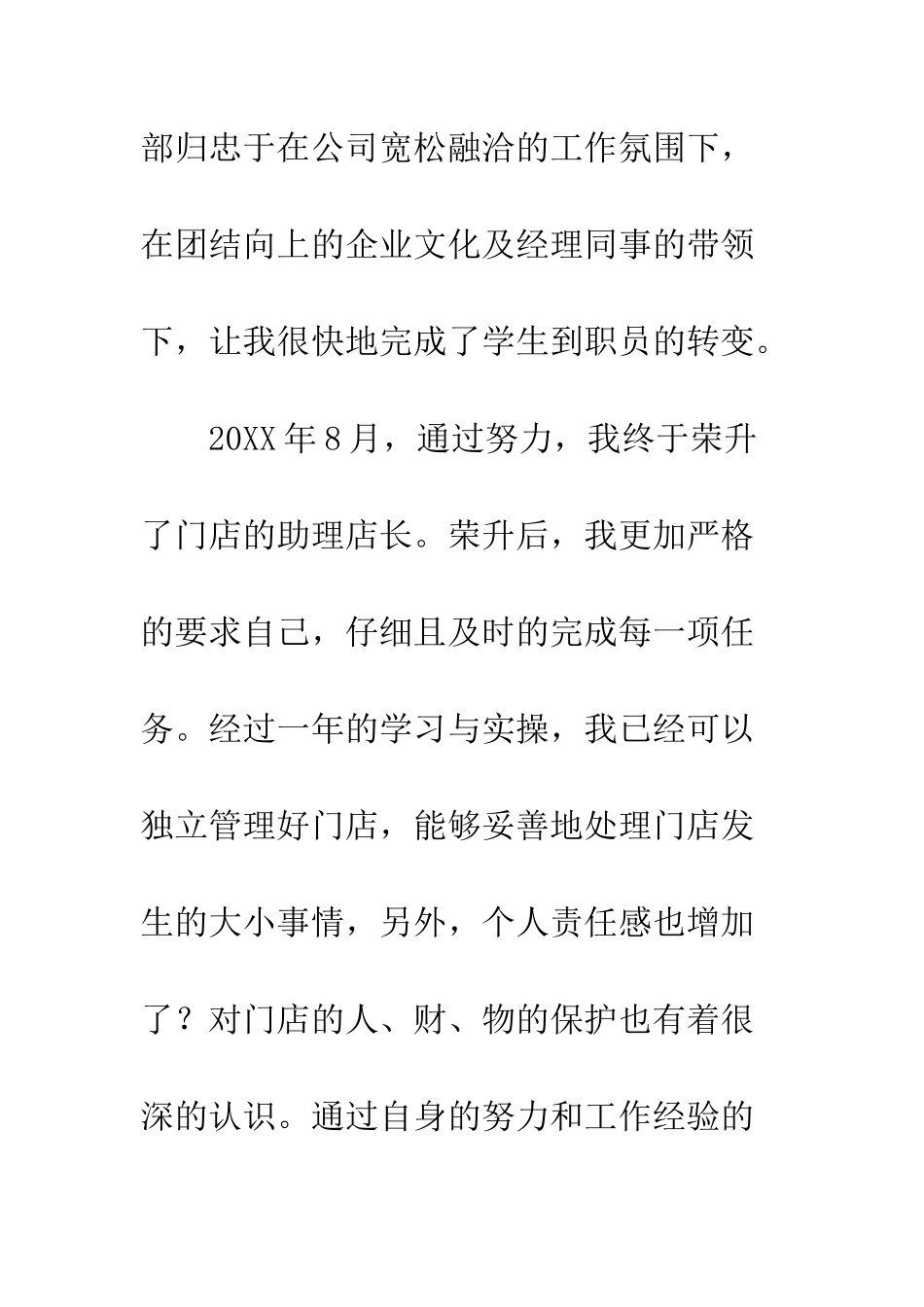 部归忠于在公司宽松融洽的工作氛围下，在团结向上的企业文化及经理同事的带领下，让我很快地完成了学生到职员的转变。

20XX 年 8 月，通过努力，我终于荣升了门店的助理店长。荣升后，我更加严格的要求自己，仔细且及时的完成每一项任务。经过一年的学习与实操，我已经可以独立管理好门店，能够妥善地处理门店发生的大小事情，另外，个人责任感也增加了？对门店的人、财、物的保护也有着很深的认识。通过自身的努力和工作经验的